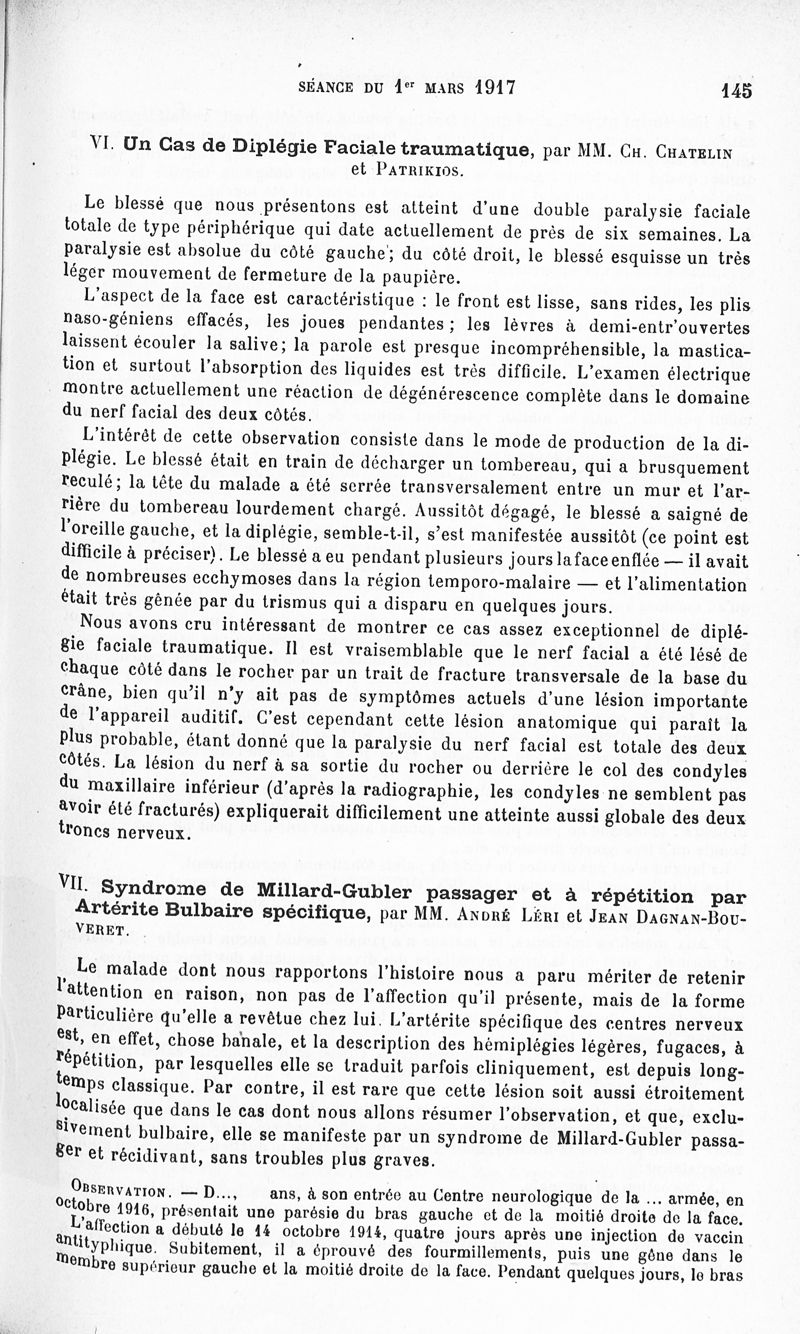 SÉANCE DU 1$^{er}$ MARS 1917 145

VI. Un Cas de Diplégie Faciale traumatique, par MM. Ch. Chatelin et Patrikios.

Le blessé que nous présentons est atteint d'une double paralysie faciale totale de type périphérique qui date actuellement de près de six semaines. La paralysie est absolue du côté gauche; du côté droit, le blessé esquisse un très léger mouvement de fermeture de la paupière.

L'aspect de la face est caractéristique : le front est lisse, sans rides, les plis naso-géniens effacés, les joues pendantes; les lèvres à demi-entr'ouvertes laissent écouler la salive; la parole est presque incompréhensible, la mastication et surtout l'absorption des liquides est très difficile. L'examen électrique montre actuellement une réaction de dégénérescence complète dans le domaine du nerf facial des deux côtés.

L'intérêt de cette observation consiste dans le mode de production de la diplégie. Le blessé était en train de décharger un tombereau, qui a brusquement reculé; la tête du malade a été serrée transversalement entre un mur et l'arrière du tombereau lourdement chargé. Aussitôt dégagé, le blessé a saigné de l'oreille gauche, et la diplégie, semble-t-il, s'est manifestée aussitôt (ce point est difficile à préciser). Le blessé a eu pendant plusieurs jours la face enflée — il avait de nombreuses ecchymoses dans la région temporo-malaire — et l'alimentation était très gênée par du trismus qui a disparu en quelques jours.

Nous avons cru intéressant de montrer ce cas assez exceptionnel de diplégie faciale traumatique. Il est vraisemblable que le nerf facial a été lésé de chaque côté dans le rocher par un trait de fracture transversale de la base du crâne, bien qu'il n'y ait pas de symptômes actuels d'une lésion importante de l'appareil auditif. C'est cependant cette lésion anatomique qui paraît la plus probable, étant donné que la paralysie du nerf facial est totale des deux côtés. La lésion du nerf à sa sortie du rocher ou derrière le col des condyles du maxillaire inférieur (d'après la radiographie, les condyles ne semblent pas avoir été fracturés) expliquerait difficilement une atteinte aussi globale des deux troncs nerveux.

VII. Syndrome de Millard-Gubler passager et à répétition par Artérite Bulbaire spécifique, par MM. André Léri et Jean Dagnan-Bouveret.

Le malade dont nous rapportons l'histoire nous a paru mériter de retenir l'attention en raison, non pas de l'affection qu'il présente, mais de la forme particulière qu'elle a revêtue chez lui. L'artérite spécifique des centres nerveux est, en effet, chose banale, et la description des hémiplégies légères, fugaces, à répétition, par lesquelles elle se traduit parfois cliniquement, est depuis longtemps classique. Par contre, il est rare que cette lésion soit aussi étroitement localisée que dans le cas dont nous allons résumer l'observation, et que, exclusivement bulbaire, elle se manifeste par un syndrome de Millard-Gubler passager et récidivant, sans troubles plus graves.

Observation. — D..., ans, à son entrée au Centre neurologique de la ... armée, en octobre 1916, présentait une parésie du bras gauche et de la moitié droite de la face.

L'affection a débuté le 14 octobre 1914, quatre jours après une injection de vaccin antityphique. Subitement, il a éprouvé des fourmillements, puis une gêne dans le membre supérieur gauche et la moitié droite de la face. Pendant quelques jours, le bras